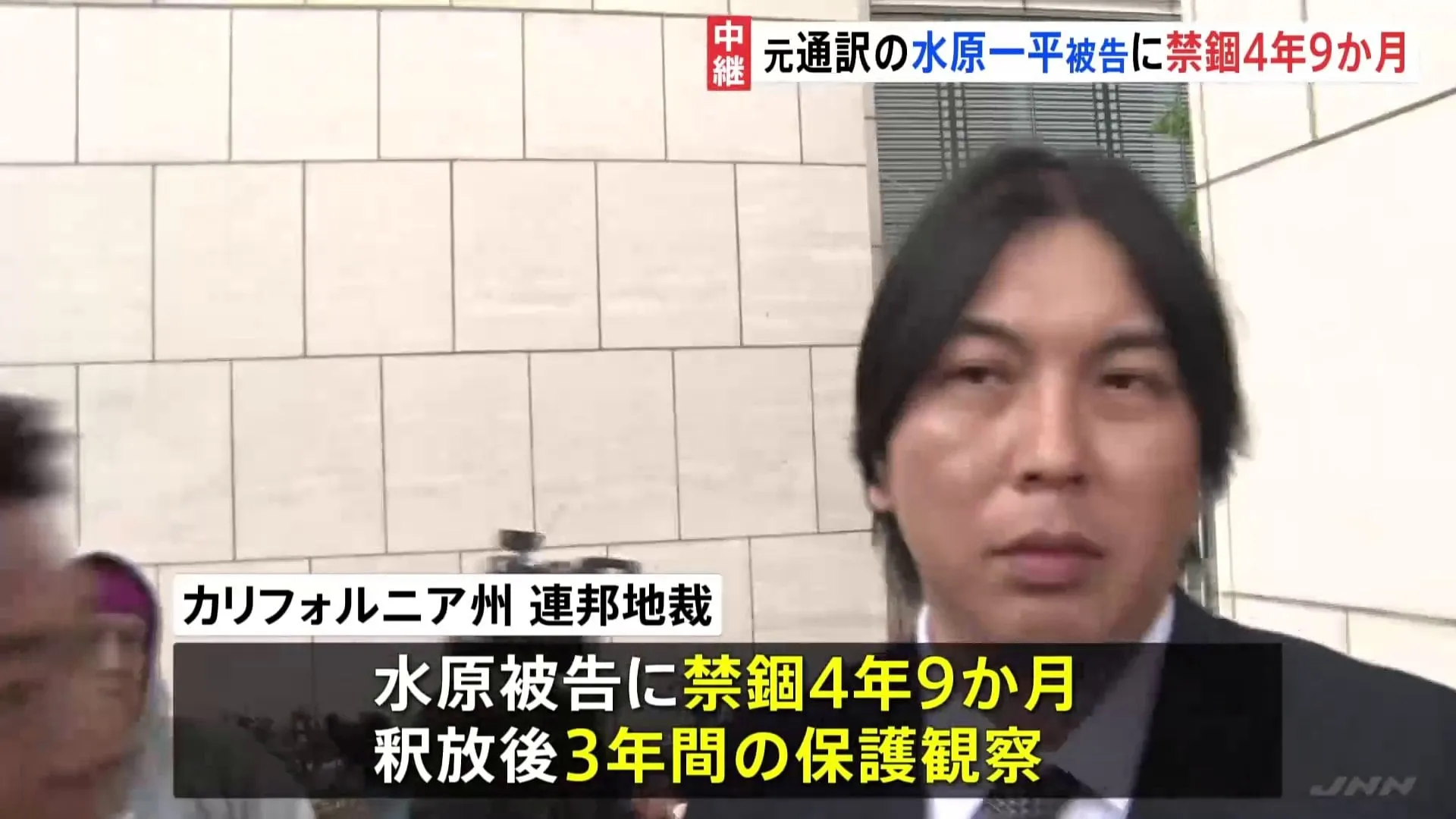 中継 元通訳の水原一平被告に禁錮4年9か月

カリフォルニア州 連邦地裁

水原被告に禁錮4年9か月
釈放後3年間の保護観察

JNN